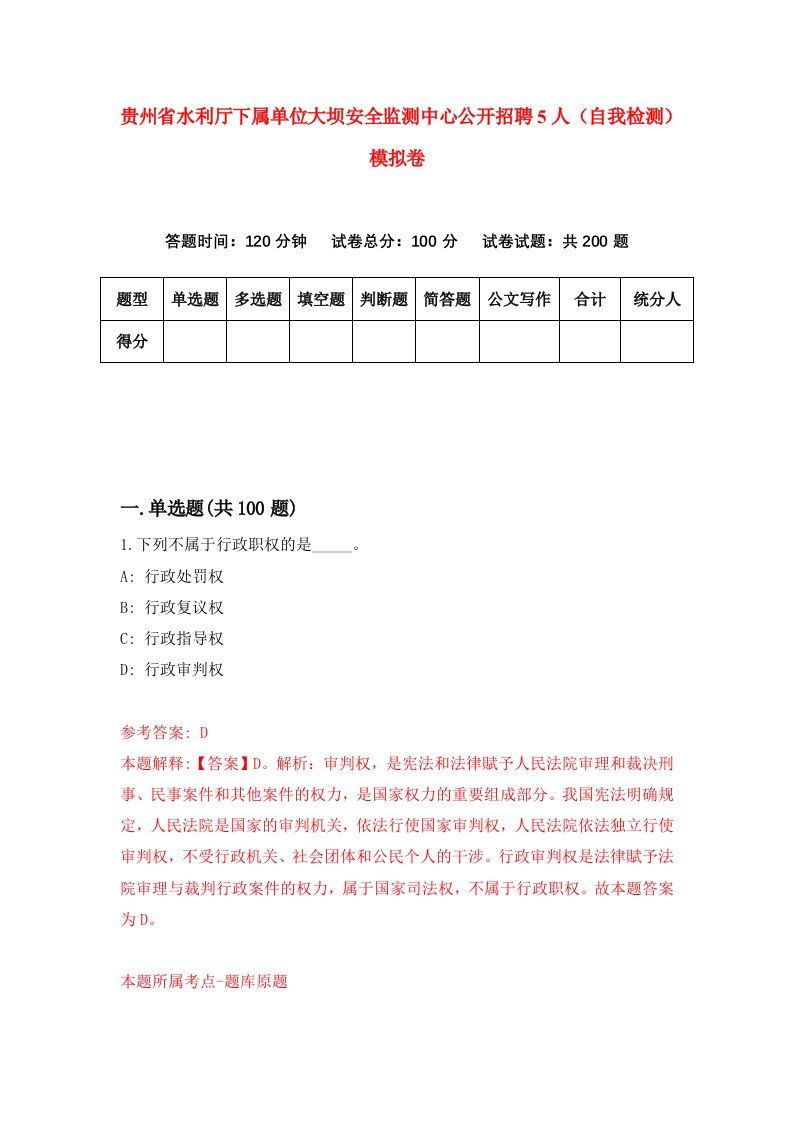 贵州省水利厅下属单位大坝安全监测中心公开招聘5人（自我检测）模拟卷

答题时间：120分钟　试卷总分：100分　试卷试题：共200题

| 题型 | 单选题 | 多选题 | 填空题 | 判断题 | 简答题 | 公文写作 | 合计 | 统分人 |
|---|---|---|---|---|---|---|---|---|
| 得分 | | | | | | | | |

一.单选题(共100题)

1.下列不属于行政职权的是_____。
A: 行政处罚权
B: 行政复议权
C: 行政指导权
D: 行政审判权

参考答案: D
本题解释:【答案】D。解析：审判权，是宪法和法律赋予人民法院审理和裁决刑事、民事案件和其他案件的权力，是国家权力的重要组成部分。我国宪法明确规定，人民法院是国家的审判机关，依法行使国家审判权，人民法院依法独立行使审判权，不受行政机关、社会团体和公民个人的干涉。行政审判权是法律赋予法院审理与裁判行政案件的权力，属于国家司法权，不属于行政职权。故本题答案为D。

本题所属考点-题库原题